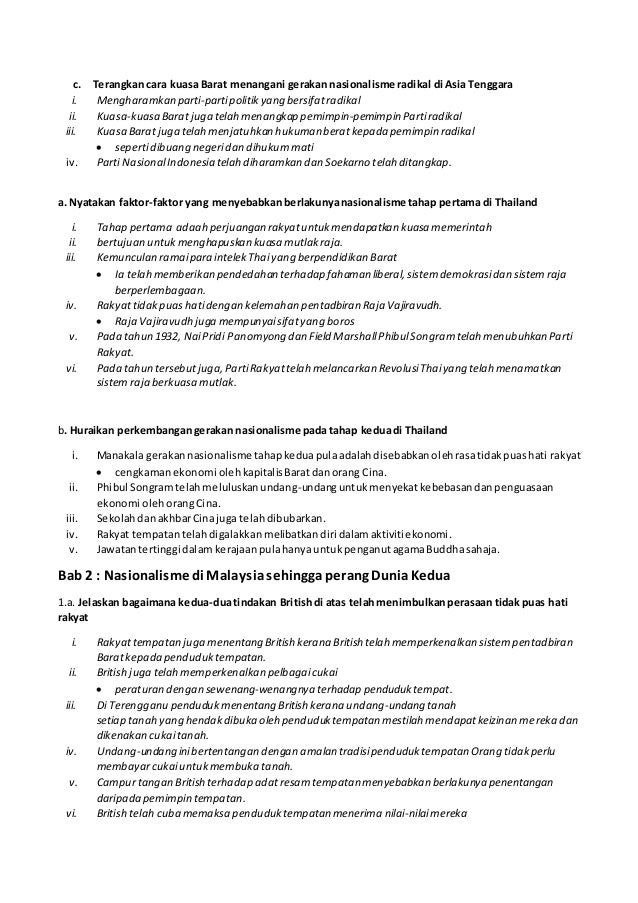 c. Terangkan cara kuasa Barat menangani gerakan nasionalisme radikal di Asia Tenggara

i. Mengharamkan parti-parti politik yang bersifat radikal
ii. Kuasa-kuasa Barat juga telah menangkap pemimpin-pemimpin Parti radikal
iii. Kuasa Barat juga telah menjatuhkan hukuman berat kepada pemimpin radikal
• seperti dibuang negeri dan dihukum mati
iv. Parti Nasional Indonesia telah diharamkan dan Soekarno telah ditangkap.

a. Nyatakan faktor-faktor yang menyebabkan berlakunya nasionalisme tahap pertama di Thailand

i. Tahap pertama adaah perjuangan rakyat untuk mendapatkan kuasa memerintah
ii. bertujuan untuk menghapuskan kuasa mutlak raja.
iii. Kemunculan ramai para intelek Thai yang berpendidikan Barat
• Ia telah memberikan pendedahan terhadap fahaman liberal, sistem demokrasi dan sistem raja berperlembagaan.
iv. Rakyat tidak puas hati dengan kelemahan pentadbiran Raja Vajiravudh.
• Raja Vajiravudh juga mempunyai sifat yang boros
v. Pada tahun 1932, Nai Pridi Panomyong dan Field Marshall Phibul Songram telah menubuhkan Parti Rakyat.
vi. Pada tahun tersebut juga, Parti Rakyat telah melancarkan Revolusi Thai yang telah menamatkan sistem raja berkuasa mutlak.

b. Huraikan perkembangan gerakan nasionalisme pada tahap kedua di Thailand

i. Manakala gerakan nasionalisme tahap kedua pula adalah disebabkan oleh rasa tidak puas hati rakyat
• cengkaman ekonomi oleh kapitalis Barat dan orang Cina.
ii. Phibul Songram telah meluluskan undang-undang untuk menyekat kebebasan dan penguasaan ekonomi oleh orang Cina.
iii. Sekolah dan akhbar Cina juga telah dibubarkan.
iv. Rakyat tempatan telah digalakkan melibatkan diri dalam aktiviti ekonomi.
v. Jawatan tertinggi dalam kerajaan pula hanya untuk penganut agama Buddha sahaja.

Bab 2 : Nasionalisme di Malaysia sehingga perang Dunia Kedua

1.a. Jelaskan bagaimana kedua-dua tindakan British di atas telah menimbulkan perasaan tidak puas hati rakyat

i. Rakyat tempatan juga menentang British kerana British telah memperkenalkan sistem pentadbiran Barat kepada penduduk tempatan.
ii. British juga telah memperkenalkan pelbagai cukai
• peraturan dengan sewenang-wenangnya terhadap penduduk tempat.
iii. Di Terengganu penduduk menentang British kerana undang-undang tanah setiap tanah yang hendak dibuka oleh penduduk tempatan mestilah mendapat keizinan mereka dan dikenakan cukai tanah.
iv. Undang-undang ini bertentangan dengan amalan tradisi penduduk tempatan Orang tidak perlu membayar cukai untuk membuka tanah.
v. Campur tangan British terhadap adat resam tempatan menyebabkan berlakunya penentangan daripada pemimpin tempatan.
vi. British telah cuba memaksa penduduk tempatan menerima nilai-nilai mereka